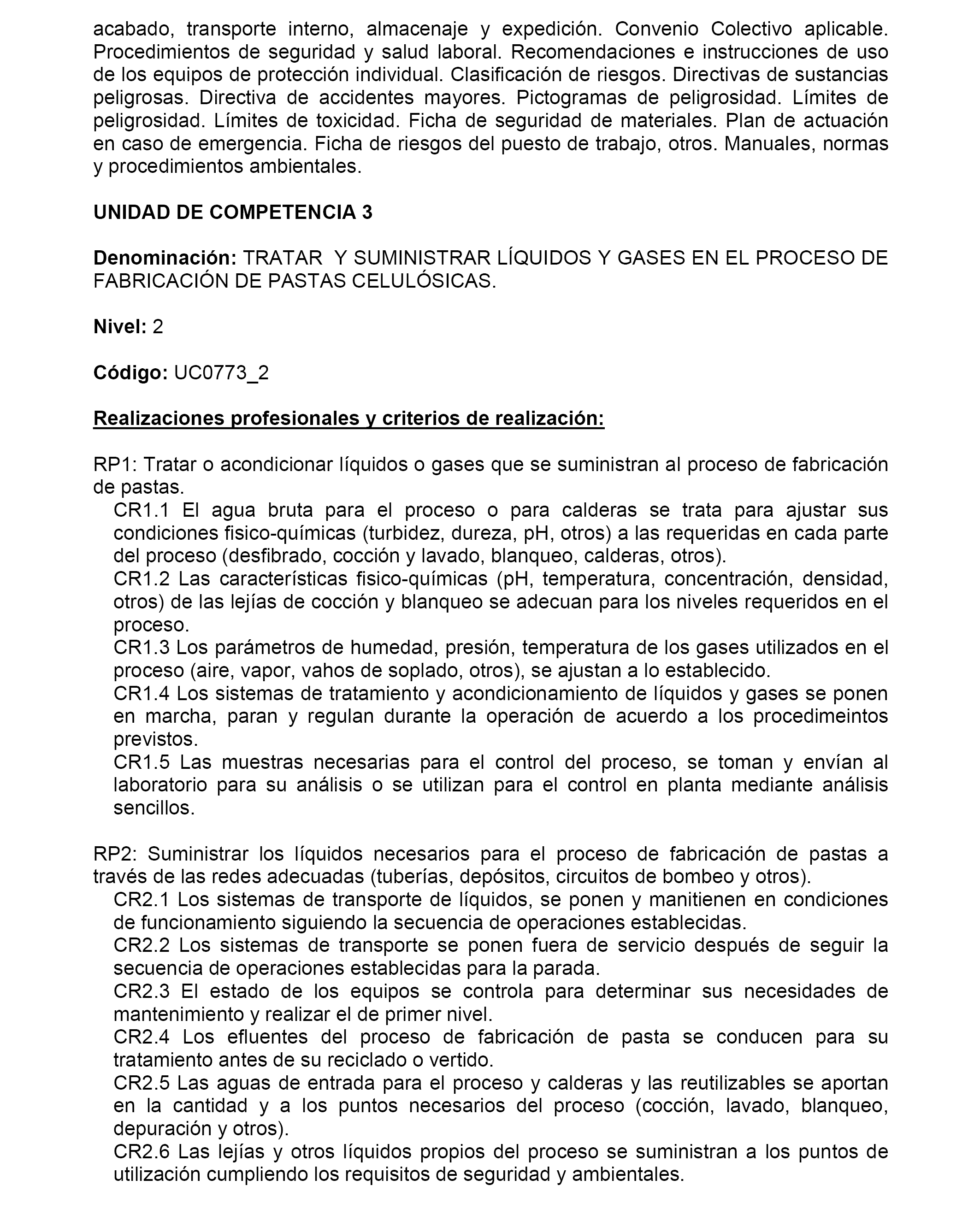 acabado, transporte interno, almacenaje y expedición. Convenio Colectivo aplicable. Procedimientos de seguridad y salud laboral. Recomendaciones e instrucciones de uso de los equipos de protección individual. Clasificación de riesgos. Directivas de sustancias peligrosas. Directiva de accidentes mayores. Pictogramas de peligrosidad. Límites de peligrosidad. Límites de toxicidad. Ficha de seguridad de materiales. Plan de actuación en caso de emergencia. Ficha de riesgos del puesto de trabajo, otros. Manuales, normas y procedimientos ambientales.

UNIDAD DE COMPETENCIA 3

Denominación: TRATAR Y SUMINISTRAR LÍQUIDOS Y GASES EN EL PROCESO DE FABRICACIÓN DE PASTAS CELULÓSICAS.

Nivel: 2

Código: UC0773_2

Realizaciones profesionales y criterios de realización:

RP1: Tratar o acondicionar líquidos o gases que se suministran al proceso de fabricación de pastas.

CR1.1 El agua bruta para el proceso o para calderas se trata para ajustar sus condiciones fisico-químicas (turbidez, dureza, pH, otros) a las requeridas en cada parte del proceso (desfibrado, cocción y lavado, blanqueo, calderas, otros).

CR1.2 Las características fisico-químicas (pH, temperatura, concentración, densidad, otros) de las lejías de cocción y blanqueo se adecuan para los niveles requeridos en el proceso.

CR1.3 Los parámetros de humedad, presión, temperatura de los gases utilizados en el proceso (aire, vapor, vahos de soplado, otros), se ajustan a lo establecido.

CR1.4 Los sistemas de tratamiento y acondicionamiento de líquidos y gases se ponen en marcha, paran y regulan durante la operación de acuerdo a los procedimeintos previstos.

CR1.5 Las muestras necesarias para el control del proceso, se toman y envían al laboratorio para su análisis o se utilizan para el control en planta mediante análisis sencillos.

RP2: Suministrar los líquidos necesarios para el proceso de fabricación de pastas a través de las redes adecuadas (tuberías, depósitos, circuitos de bombeo y otros).

CR2.1 Los sistemas de transporte de líquidos, se ponen y manitienen en condiciones de funcionamiento siguiendo la secuencia de operaciones establecidas.

CR2.2 Los sistemas de transporte se ponen fuera de servicio después de seguir la secuencia de operaciones establecidas para la parada.

CR2.3 El estado de los equipos se controla para determinar sus necesidades de mantenimiento y realizar el de primer nivel.

CR2.4 Los efluentes del proceso de fabricación de pasta se conducen para su tratamiento antes de su reciclado o vertido.

CR2.5 Las aguas de entrada para el proceso y calderas y las reutilizables se aportan en la cantidad y a los puntos necesarios del proceso (cocción, lavado, blanqueo, depuración y otros).

CR2.6 Las lejías y otros líquidos propios del proceso se suministran a los puntos de utilización cumpliendo los requisitos de seguridad y ambientales.